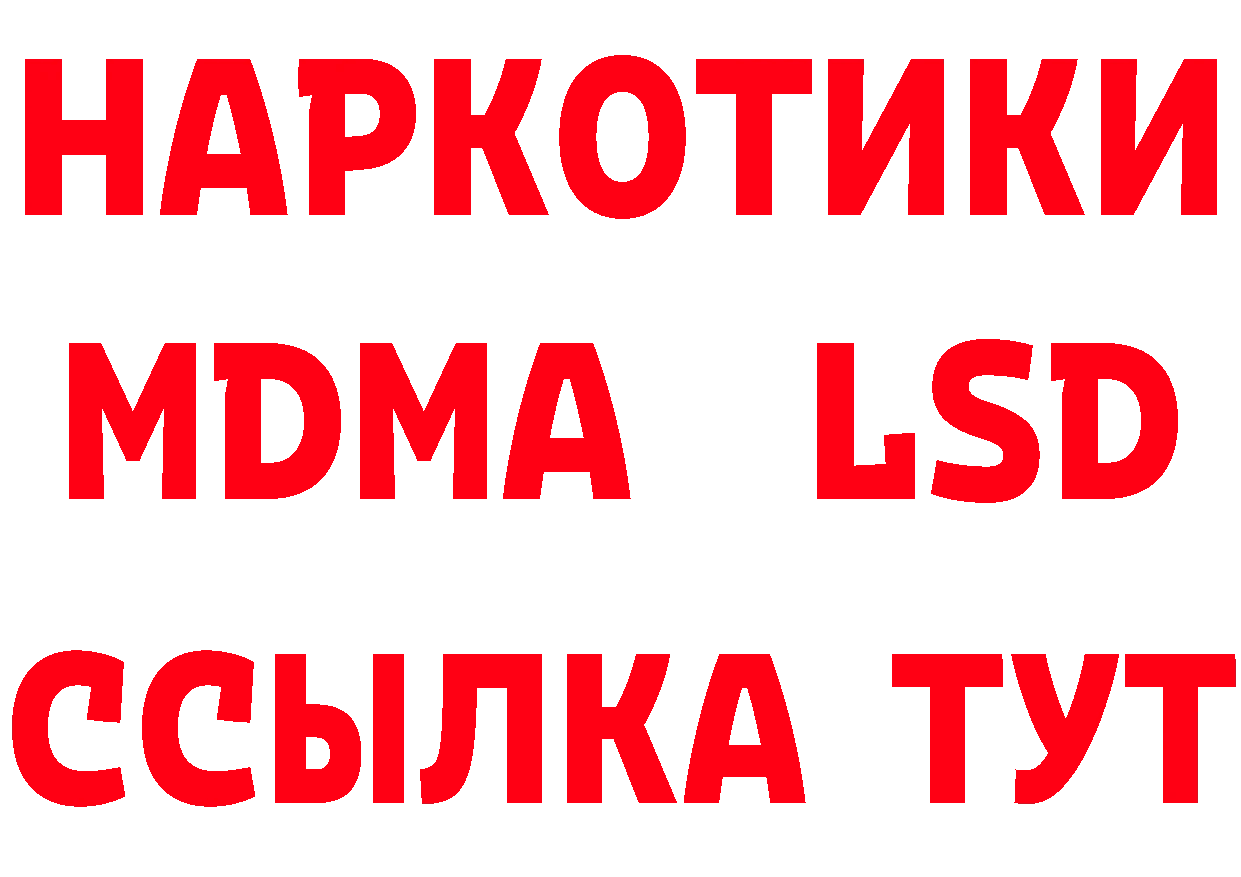 НАРКОТИКИ
MDMA LSD
ССЫЛКА ТУТ